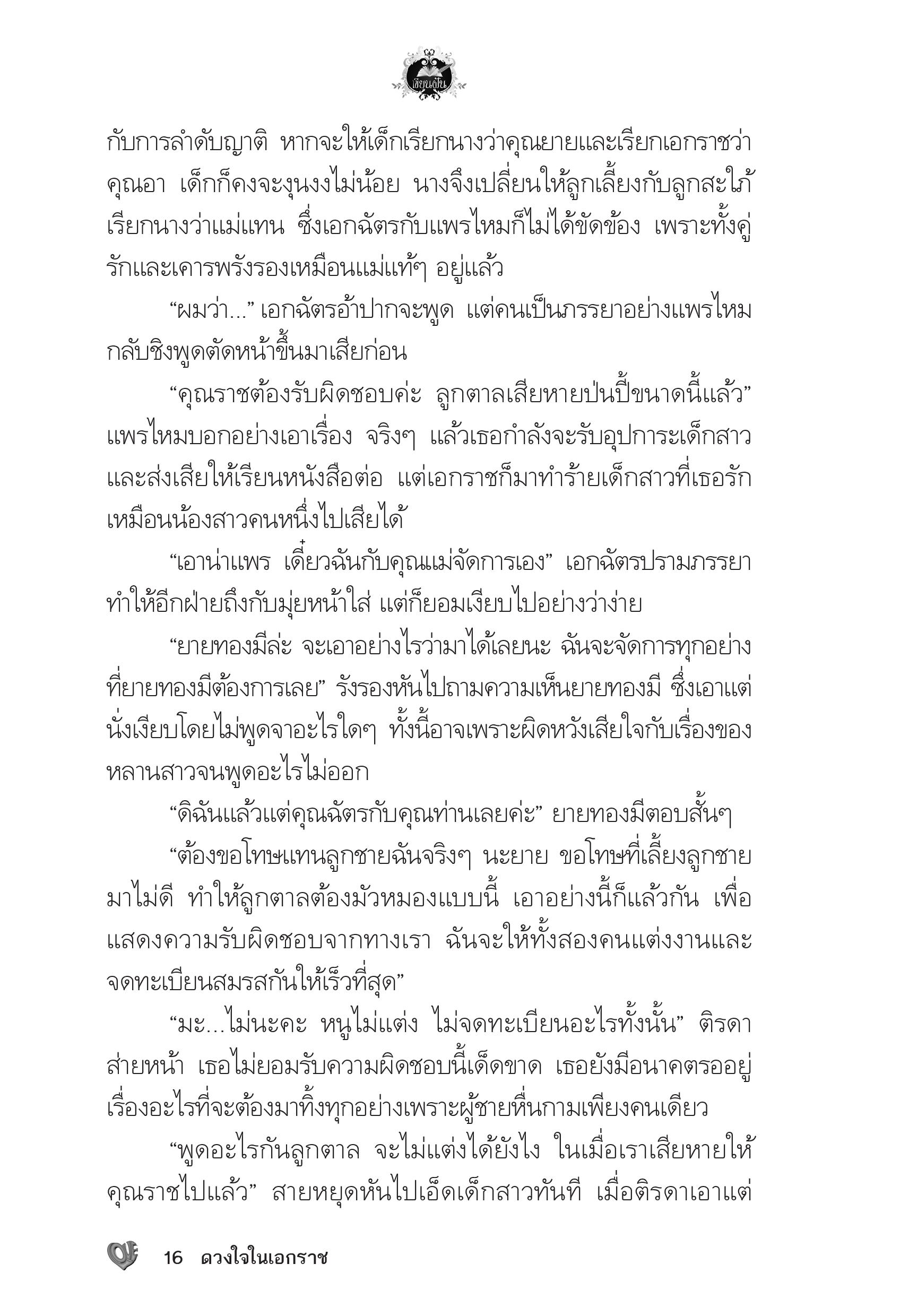 เขียนฝัน

กับการลำดับญาติ หากจะให้เด็กเรียกนางว่าคุณยายและเรียกเอกราชว่าคุณอา เด็กก็คงจะงุนงงไม่น้อย นางจึงเปลี่ยนให้ลูกเลี้ยงกับลูกสะใภ้เรียกนางว่าแม่แทน ซึ่งเอกฉัตรกับแพรไหมก็ไม่ได้ขัดข้อง เพราะทั้งคู่รักและเคารพรังรองเหมือนแม่แท้ๆ อยู่แล้ว

“ผมว่า...” เอกฉัตรอ้าปากจะพูด แต่คนเป็นภรรยาอย่างแพรไหมกลับชิงพูดตัดหน้าขึ้นมาเสียก่อน

“คุณราชต้องรับผิดชอบค่ะ ลูกตาลเสียหายป่นปี้ขนาดนี้แล้ว” แพรไหมบอกอย่างเอาเรื่อง จริงๆ แล้วเธอกำลังจะรับอุปการะเด็กสาวและส่งเสียให้เรียนหนังสือต่อ แต่เอกราชก็มาทำร้ายเด็กสาวที่เธอรักเหมือนน้องสาวคนหนึ่งไปเสียได้

“เอาน่าแพร เดี๋ยวฉันกับคุณแม่จัดการเอง” เอกฉัตรปรามภรรยา ทำให้อีกฝ่ายถึงกับมุ่ยหน้าใส่ แต่ก็ยอมเงียบไปอย่างว่าง่าย

“ยายทองมีล่ะ จะเอาอย่างไรว่ามาได้เลยนะ ฉันจะจัดการทุกอย่างที่ยายทองมีต้องการเลย” รังรองหันไปถามความเห็นยายทองมี ซึ่งเอาแต่นั่งเงียบโดยไม่พูดจาอะไรใดๆ ทั้งนี้อาจเพราะผิดหวังเสียใจกับเรื่องของหลานสาวจนพูดอะไรไม่ออก

“ดิฉันแล้วแต่คุณฉัตรกับคุณท่านเลยค่ะ” ยายทองมีตอบสั้นๆ

“ต้องขอโทษแทนลูกชายฉันจริงๆ นะยาย ขอโทษที่เลี้ยงลูกชายมาไม่ดี ทำให้ลูกตาลต้องมัวหมองแบบนี้ เอาอย่างนี้ก็แล้วกัน เพื่อแสดงความรับผิดชอบจากทางเรา ฉันจะให้ทั้งสองคนแต่งงานและจดทะเบียนสมรสกันให้เร็วที่สุด”

“มะ...ไม่นะคะ หนูไม่แต่ง ไม่จดทะเบียนอะไรทั้งนั้น” ติรดาส่ายหน้า เธอไม่ยอมรับความผิดชอบนี้เด็ดขาด เธอยังมีอนาคตรออยู่ เรื่องอะไรที่จะต้องมาทิ้งทุกอย่างเพราะผู้ชายหื่นกามเพียงคนเดียว

“พูดอะไรกันลูกตาล จะไม่แต่งได้ยังไง ในเมื่อเราเสียหายให้คุณราชไปแล้ว” สายหยุดหันไปเอ็ดเด็กสาวทันที เมื่อติรดาเอาแต่

16 ดวงใจในเอกราช